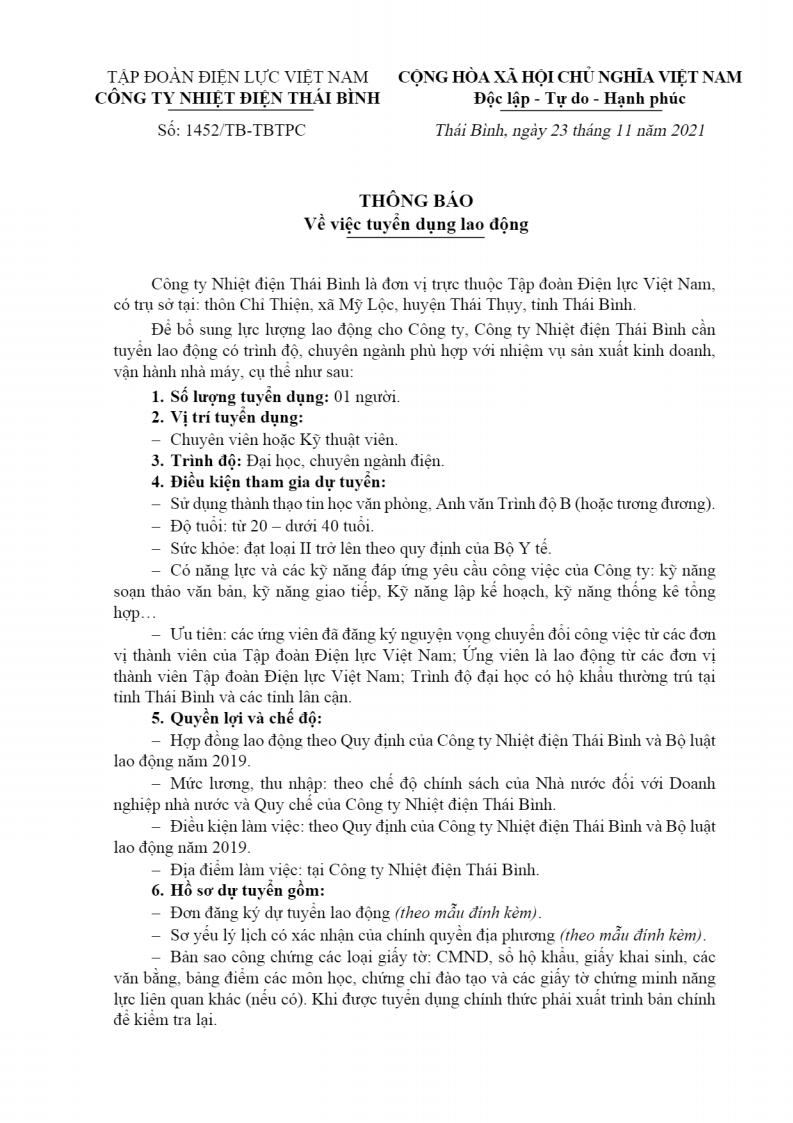 TẬP ĐOÀN ĐIỆN LỰC VIỆT NAM
CÔNG TY NHIỆT ĐIỆN THÁI BÌNH

Số: 1452/TB-TBTPC

CỘNG HÒA XÃ HỘI CHỦ NGHĨA VIỆT NAM
Độc lập - Tự do - Hạnh phúc

Thái Bình, ngày 23 tháng 11 năm 2021

THÔNG BÁO
Về việc tuyển dụng lao động

Công ty Nhiệt điện Thái Bình là đơn vị trực thuộc Tập đoàn Điện lực Việt Nam, có trụ sở tại: thôn Chỉ Thiện, xã Mỹ Lộc, huyện Thái Thụy, tỉnh Thái Bình.

Để bổ sung lực lượng lao động cho Công ty, Công ty Nhiệt điện Thái Bình cần tuyển lao động có trình độ, chuyên ngành phù hợp với nhiệm vụ sản xuất kinh doanh, vận hành nhà máy, cụ thể như sau:

1. Số lượng tuyển dụng: 01 người.

2. Vị trí tuyển dụng:

– Chuyên viên hoặc Kỹ thuật viên.

3. Trình độ: Đại học, chuyên ngành điện.

4. Điều kiện tham gia dự tuyển:

– Sử dụng thành thạo tin học văn phòng, Anh văn Trình độ B (hoặc tương đương).

– Độ tuổi: từ 20 – dưới 40 tuổi.

– Sức khỏe: đạt loại II trở lên theo quy định của Bộ Y tế.

– Có năng lực và các kỹ năng đáp ứng yêu cầu công việc của Công ty: kỹ năng soạn thảo văn bản, kỹ năng giao tiếp, Kỹ năng lập kế hoạch, kỹ năng thống kê tổng hợp…

– Ưu tiên: các ứng viên đã đăng ký nguyện vọng chuyển đổi công việc từ các đơn vị thành viên của Tập đoàn Điện lực Việt Nam; Ứng viên là lao động từ các đơn vị thành viên Tập đoàn Điện lực Việt Nam; Trình độ đại học có hộ khẩu thường trú tại tỉnh Thái Bình và các tỉnh lân cận.

5. Quyền lợi và chế độ:

– Hợp đồng lao động theo Quy định của Công ty Nhiệt điện Thái Bình và Bộ luật lao động năm 2019.

– Mức lương, thu nhập: theo chế độ chính sách của Nhà nước đối với Doanh nghiệp nhà nước và Quy chế của Công ty Nhiệt điện Thái Bình.

– Điều kiện làm việc: theo Quy định của Công ty Nhiệt điện Thái Bình và Bộ luật lao động năm 2019.

– Địa điểm làm việc: tại Công ty Nhiệt điện Thái Bình.

6. Hồ sơ dự tuyển gồm:

– Đơn đăng ký dự tuyển lao động (theo mẫu đính kèm).

– Sơ yếu lý lịch có xác nhận của chính quyền địa phương (theo mẫu đính kèm).

– Bản sao công chứng các loại giấy tờ: CMND, sổ hộ khẩu, giấy khai sinh, các văn bằng, bảng điểm các môn học, chứng chỉ đào tạo và các giấy tờ chứng minh năng lực liên quan khác (nếu có). Khi được tuyển dụng chính thức phải xuất trình bản chính để kiểm tra lại.